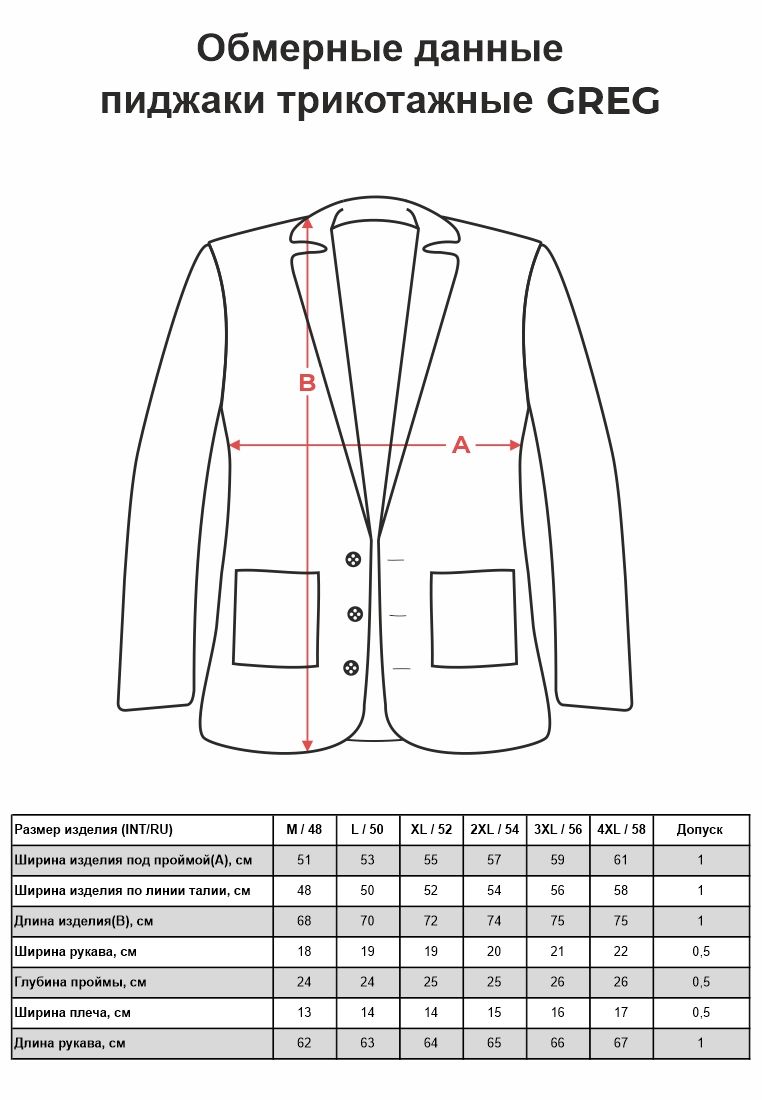 Обмерные данные
пиджаки трикотажные GREG

B

A

| Размер изделия (INT/RU) | M / 48 | L / 50 | XL / 52 | 2XL / 54 | 3XL / 56 | 4XL / 58 | Допуск |
|---|---|---|---|---|---|---|---|
| Ширина изделия под проймой(А), см | 51 | 53 | 55 | 57 | 59 | 61 | 1 |
| Ширина изделия по линии талии, см | 48 | 50 | 52 | 54 | 56 | 58 | 1 |
| Длина изделия(В), см | 68 | 70 | 72 | 74 | 75 | 75 | 1 |
| Ширина рукава, см | 18 | 19 | 19 | 20 | 21 | 22 | 0,5 |
| Глубина проймы, см | 24 | 24 | 25 | 25 | 26 | 26 | 0,5 |
| Ширина плеча, см | 13 | 14 | 14 | 15 | 16 | 17 | 0,5 |
| Длина рукава, см | 62 | 63 | 64 | 65 | 66 | 67 | 1 |